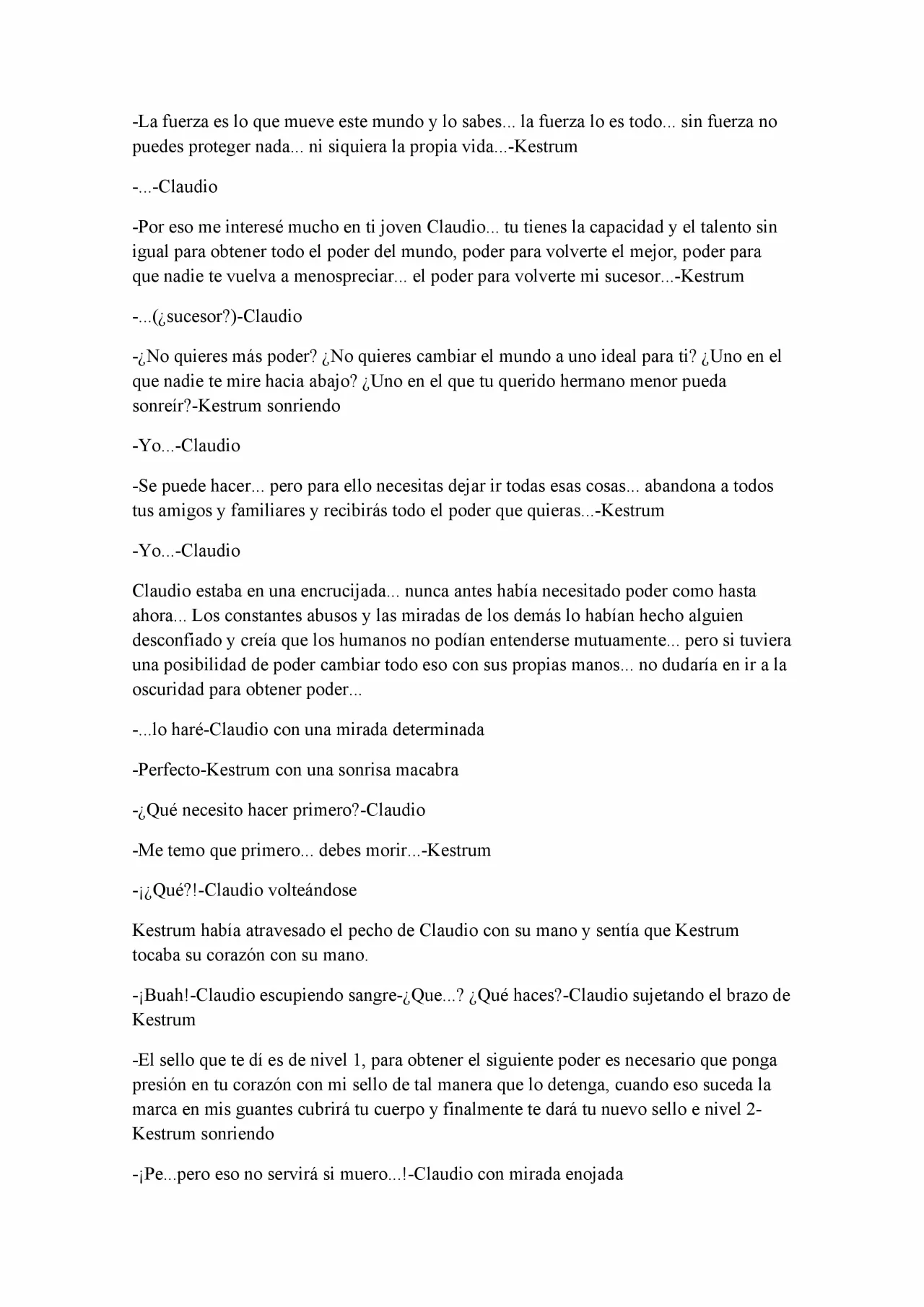 -La fuerza es lo que mueve este mundo y lo sabes... la fuerza lo es todo... sin fuerza no puedes proteger nada... ni siquiera la propia vida...-Kestrum

-...-Claudio

-Por eso me interesé mucho en ti joven Claudio... tu tienes la capacidad y el talento sin igual para obtener todo el poder del mundo, poder para volverte el mejor, poder para que nadie te vuelva a menospreciar... el poder para volverte mi sucesor...-Kestrum

-...(¿sucesor?)-Claudio

-¿No quieres más poder? ¿No quieres cambiar el mundo a uno ideal para ti? ¿Uno en el que nadie te mire hacia abajo? ¿Uno en el que tu querido hermano menor pueda sonreír?-Kestrum sonriendo

-Yo...-Claudio

-Se puede hacer... pero para ello necesitas dejar ir todas esas cosas... abandona a todos tus amigos y familiares y recibirás todo el poder que quieras...-Kestrum

-Yo...-Claudio

Claudio estaba en una encrucijada... nunca antes había necesitado poder como hasta ahora... Los constantes abusos y las miradas de los demás lo habían hecho alguien desconfiado y creía que los humanos no podían entenderse mutuamente... pero si tuviera una posibilidad de poder cambiar todo eso con sus propias manos... no dudaría en ir a la oscuridad para obtener poder...

-...lo haré-Claudio con una mirada determinada

-Perfecto-Kestrum con una sonrisa macabra

-¿Qué necesito hacer primero?-Claudio

-Me temo que primero... debes morir...-Kestrum

-¡¿Qué?!-Claudio volteándose

Kestrum había atravesado el pecho de Claudio con su mano y sentía que Kestrum tocaba su corazón con su mano.

-¡Buah!-Claudio escupiendo sangre-¿Que...? ¿Qué haces?-Claudio sujetando el brazo de Kestrum

-El sello que te dí es de nivel 1, para obtener el siguiente poder es necesario que ponga presión en tu corazón con mi sello de tal manera que lo detenga, cuando eso suceda la marca en mis guantes cubrirá tu cuerpo y finalmente te dará tu nuevo sello e nivel 2-Kestrum sonriendo

-¡Pe...pero eso no servirá si muero...!-Claudio con mirada enojada